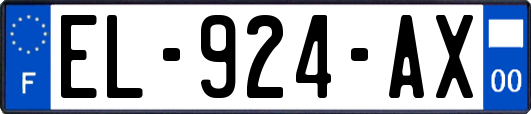 F
EL-924-AX
00